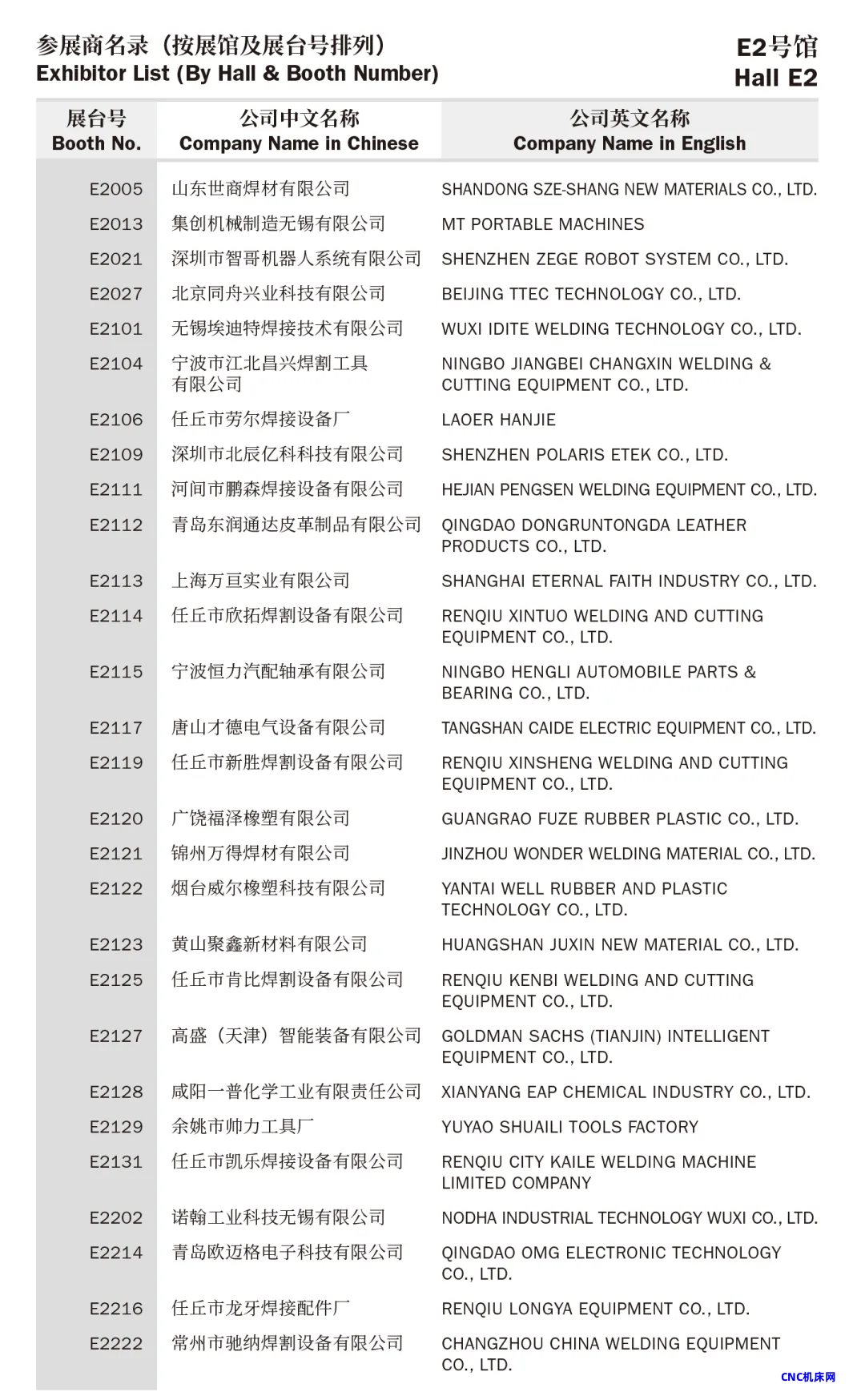 参展商名录（按展馆及展台号排列）
Exhibitor List (By Hall & Booth Number)

E2号馆
Hall E2

| 展台号 Booth No. | 公司中文名称 Company Name in Chinese | 公司英文名称 Company Name in English |
|---|---|---|
| E2005 | 山东世商焊材有限公司 | SHANDONG SZE-SHANG NEW MATERIALS CO., LTD. |
| E2013 | 集创机械制造无锡有限公司 | MT PORTABLE MACHINES |
| E2021 | 深圳市智哥机器人系统有限公司 | SHENZHEN ZEGE ROBOT SYSTEM CO., LTD. |
| E2027 | 北京同舟兴业科技有限公司 | BEIJING TTEC TECHNOLOGY CO., LTD. |
| E2101 | 无锡埃迪特焊接技术有限公司 | WUXI IDITE WELDING TECHNOLOGY CO., LTD. |
| E2104 | 宁波市江北昌兴焊割工具有限公司 | NINGBO JIANGBEI CHANGXIN WELDING & CUTTING EQUIPMENT CO., LTD. |
| E2106 | 任丘市劳尔焊接设备厂 | LAOER HANJIE |
| E2109 | 深圳市北辰亿科科技有限公司 | SHENZHEN POLARIS ETEK CO., LTD. |
| E2111 | 河间市鹏森焊接设备有限公司 | HEJIAN PENGSEN WELDING EQUIPMENT CO., LTD. |
| E2112 | 青岛东润通达皮革制品有限公司 | QINGDAO DONGRUNTONGDA LEATHER PRODUCTS CO., LTD. |
| E2113 | 上海万亘实业有限公司 | SHANGHAI ETERNAL FAITH INDUSTRY CO., LTD. |
| E2114 | 任丘市欣拓焊割设备有限公司 | RENQIU XINTUO WELDING AND CUTTING EQUIPMENT CO., LTD. |
| E2115 | 宁波恒力汽配轴承有限公司 | NINGBO HENGLI AUTOMOBILE PARTS & BEARING CO., LTD. |
| E2117 | 唐山才德电气设备有限公司 | TANGSHAN CAIDE ELECTRIC EQUIPMENT CO., LTD. |
| E2119 | 任丘市新胜焊割设备有限公司 | RENQIU XINSHENG WELDING AND CUTTING EQUIPMENT CO., LTD. |
| E2120 | 广饶福泽橡塑有限公司 | GUANGRAO FUZE RUBBER PLASTIC CO., LTD. |
| E2121 | 锦州万得焊材有限公司 | JINZHOU WONDER WELDING MATERIAL CO., LTD. |
| E2122 | 烟台威尔橡塑科技有限公司 | YANTAI WELL RUBBER AND PLASTIC TECHNOLOGY CO., LTD. |
| E2123 | 黄山聚鑫新材料有限公司 | HUANGSHAN JUXIN NEW MATERIAL CO., LTD. |
| E2125 | 任丘市肯比焊割设备有限公司 | RENQIU KENBI WELDING AND CUTTING EQUIPMENT CO., LTD. |
| E2127 | 高盛（天津）智能装备有限公司 | GOLDMAN SACHS (TIANJIN) INTELLIGENT EQUIPMENT CO., LTD. |
| E2128 | 咸阳一普化学工业有限责任公司 | XIANYANG EAP CHEMICAL INDUSTRY CO., LTD. |
| E2129 | 余姚市帅力工具厂 | YUYAO SHUAILI TOOLS FACTORY |
| E2131 | 任丘市凯乐焊接设备有限公司 | RENQIU CITY KAILE WELDING MACHINE LIMITED COMPANY |
| E2202 | 诺翰工业科技无锡有限公司 | NODHA INDUSTRIAL TECHNOLOGY WUXI CO., LTD. |
| E2214 | 青岛欧迈格电子科技有限公司 | QINGDAO OMG ELECTRONIC TECHNOLOGY CO., LTD. |
| E2216 | 任丘市龙牙焊接配件厂 | RENQIU LONGYA EQUIPMENT CO., LTD. |
| E2222 | 常州市驰纳焊割设备有限公司 | CHANGZHOU CHINA WELDING EQUIPMENT CO., LTD. |

CNC机床网